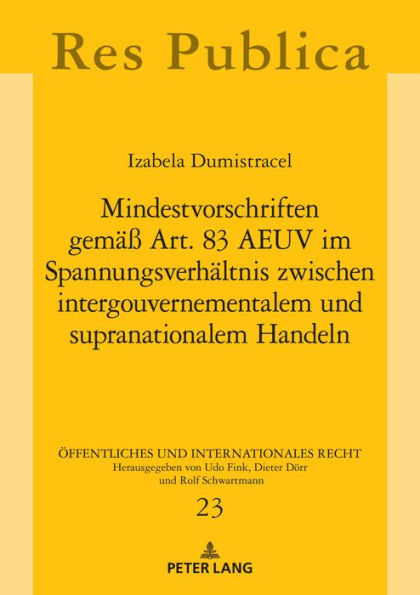 Res Publica

Izabela Dumistracel

Mindestvorschriften gemäß Art. 83 AEUV im Spannungsverhältnis zwischen intergouvernementalem und supranationalem Handeln

ÖFFENTLICHES UND INTERNATIONALES RECHT
Herausgegeben von Udo Fink, Dieter Dörr und Rolf Schwartmann

23

PETER LANG